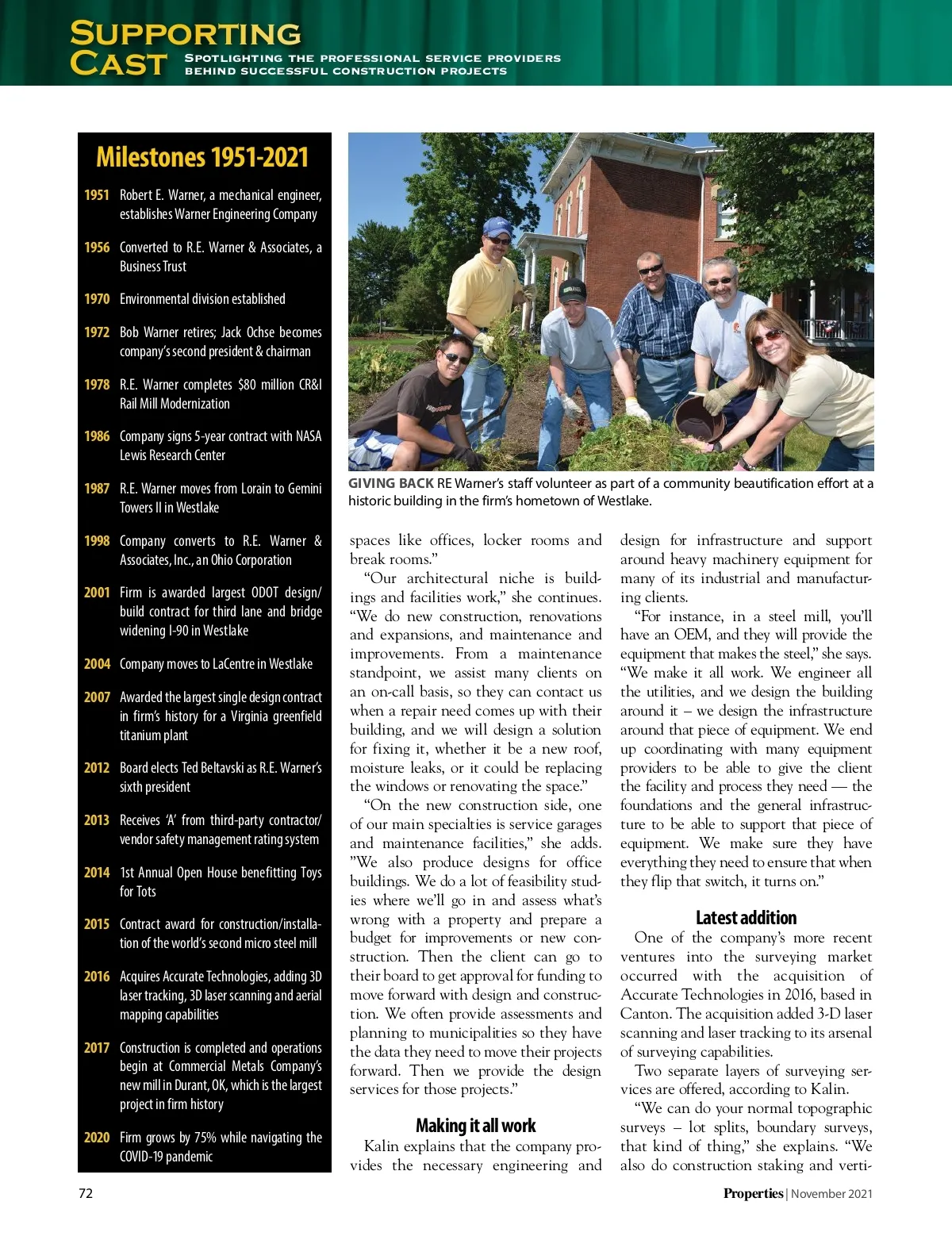 SUPPORTING CAST
SPOTLIGHTING THE PROFESSIONAL SERVICE PROVIDERS BEHIND SUCCESSFUL CONSTRUCTION PROJECTS

Milestones 1951-2021

1951 Robert E. Warner, a mechanical engineer, establishes Warner Engineering Company

1956 Converted to R.E. Warner & Associates, a Business Trust

1970 Environmental division established

1972 Bob Warner retires; Jack Ochse becomes company's second president & chairman

1978 R.E. Warner completes $80 million CR&I Rail Mill Modernization

1986 Company signs 5-year contract with NASA Lewis Research Center

1987 R.E. Warner moves from Lorain to Gemini Towers II in Westlake

1998 Company converts to R.E. Warner & Associates, Inc., an Ohio Corporation

2001 Firm is awarded largest ODOT design/build contract for third lane and bridge widening I-90 in Westlake

2004 Company moves to LaCentre in Westlake

2007 Awarded the largest single design contract in firm's history for a Virginia greenfield titanium plant

2012 Board elects Ted Beltavski as R.E. Warner's sixth president

2013 Receives 'A' from third-party contractor/vendor safety management rating system

2014 1st Annual Open House benefitting Toys for Tots

2015 Contract award for construction/installation of the world's second micro steel mill

2016 Acquires Accurate Technologies, adding 3D laser tracking, 3D laser scanning and aerial mapping capabilities

2017 Construction is completed and operations begin at Commercial Metals Company's new mill in Durant, OK, which is the largest project in firm history

2020 Firm grows by 75% while navigating the COVID-19 pandemic

GIVING BACK RE Warner's staff volunteer as part of a community beautification effort at a historic building in the firm's hometown of Westlake.

spaces like offices, locker rooms and break rooms."

"Our architectural niche is buildings and facilities work," she continues. "We do new construction, renovations and expansions, and maintenance and improvements. From a maintenance standpoint, we assist many clients on an on-call basis, so they can contact us when a repair need comes up with their building, and we will design a solution for fixing it, whether it be a new roof, moisture leaks, or it could be replacing the windows or renovating the space."

"On the new construction side, one of our main specialties is service garages and maintenance facilities," she adds. "We also produce designs for office buildings. We do a lot of feasibility studies where we'll go in and assess what's wrong with a property and prepare a budget for improvements or new construction. Then the client can go to their board to get approval for funding to move forward with design and construction. We often provide assessments and planning to municipalities so they have the data they need to move their projects forward. Then we provide the design services for those projects."

Making it all work

Kalin explains that the company provides the necessary engineering and design for infrastructure and support around heavy machinery equipment for many of its industrial and manufacturing clients.

"For instance, in a steel mill, you'll have an OEM, and they will provide the equipment that makes the steel," she says. "We make it all work. We engineer all the utilities, and we design the building around it – we design the infrastructure around that piece of equipment. We end up coordinating with many equipment providers to be able to give the client the facility and process they need — the foundations and the general infrastructure to be able to support that piece of equipment. We make sure they have everything they need to ensure that when they flip that switch, it turns on."

Latest addition

One of the company's more recent ventures into the surveying market occurred with the acquisition of Accurate Technologies in 2016, based in Canton. The acquisition added 3-D laser scanning and laser tracking to its arsenal of surveying capabilities.

Two separate layers of surveying services are offered, according to Kalin.

"We can do your normal topographic surveys – lot splits, boundary surveys, that kind of thing," she explains. "We also do construction staking and verti-

72

Properties | November 2021